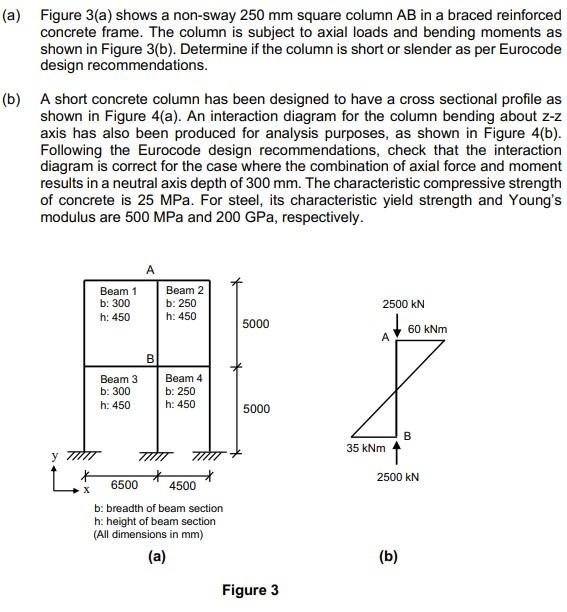 (a) Figure 3(a) shows a non-sway 250 mm square column AB in a braced reinforced concrete frame. The column is subject to axial loads and bending moments as shown in Figure 3(b). Determine if the column is short or slender as per Eurocode design recommendations.

(b) A short concrete column has been designed to have a cross sectional profile as shown in Figure 4(a). An interaction diagram for the column bending about z-z axis has also been produced for analysis purposes, as shown in Figure 4(b). Following the Eurocode design recommendations, check that the interaction diagram is correct for the case where the combination of axial force and moment results in a neutral axis depth of 300 mm. The characteristic compressive strength of concrete is 25 MPa. For steel, its characteristic yield strength and Young's modulus are 500 MPa and 200 GPa, respectively.

A

Beam 1
b: 300
h: 450

Beam 2
b: 250
h: 450

5000

B

Beam 3
b: 300
h: 450

Beam 4
b: 250
h: 450

5000

y

x

6500

4500

b: breadth of beam section
h: height of beam section
(All dimensions in mm)

(a)

2500 kN

A

60 kNm

B

35 kNm

2500 kN

(b)

Figure 3